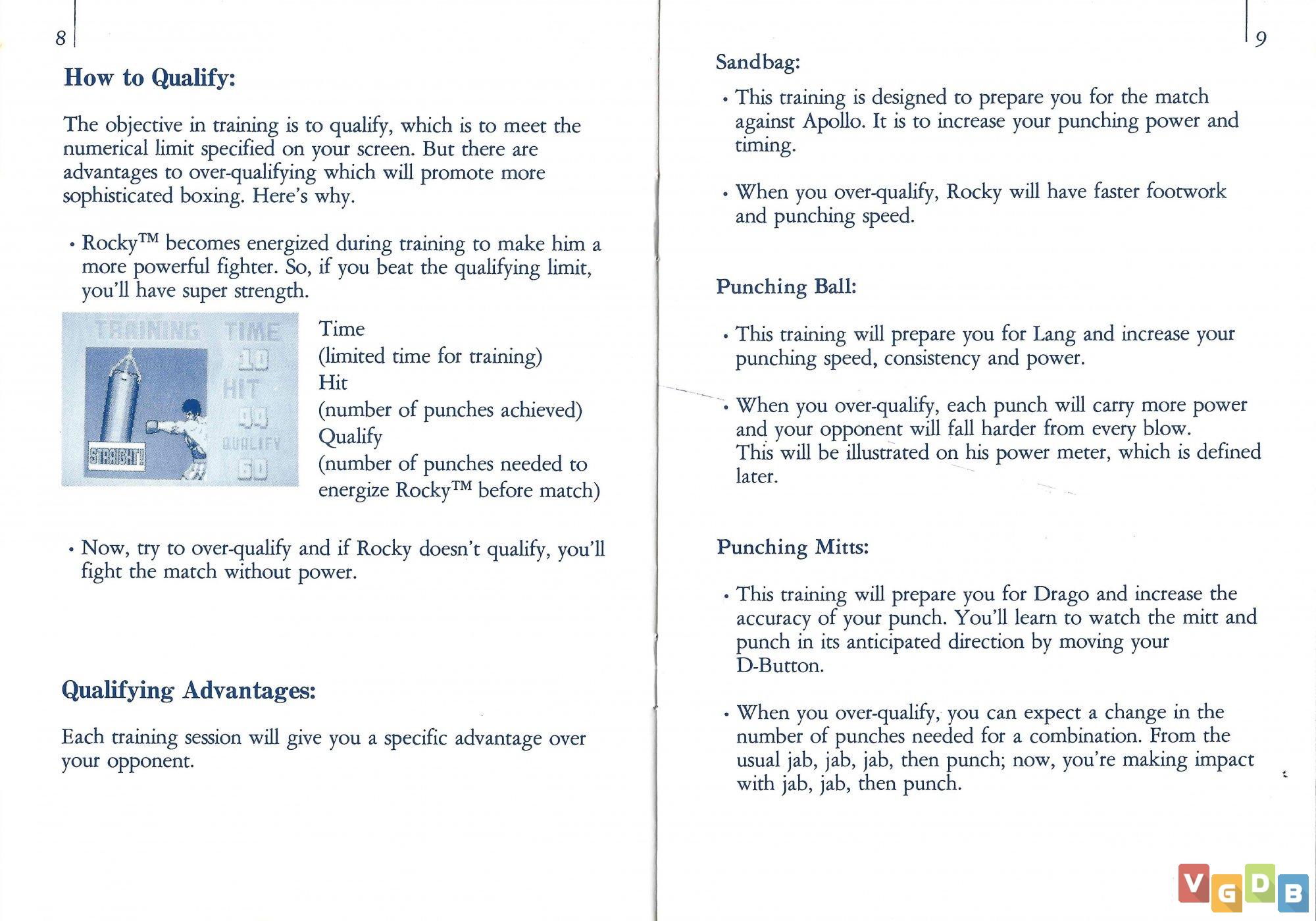 8

How to Qualify:

The objective in training is to qualify, which is to meet the numerical limit specified on your screen. But there are advantages to over-qualifying which will promote more sophisticated boxing. Here's why.

• Rocky™ becomes energized during training to make him a more powerful fighter. So, if you beat the qualifying limit, you'll have super strength.

TRAINING TIME 10 HIT 99 QUALIFY 60 STRAIGHT!

Time
(limited time for training)
Hit
(number of punches achieved)
Qualify
(number of punches needed to energize Rocky™ before match)

• Now, try to over-qualify and if Rocky doesn't qualify, you'll fight the match without power.

Qualifying Advantages:

Each training session will give you a specific advantage over your opponent.

9

Sandbag:

• This training is designed to prepare you for the match against Apollo. It is to increase your punching power and timing.

• When you over-qualify, Rocky will have faster footwork and punching speed.

Punching Ball:

• This training will prepare you for Lang and increase your punching speed, consistency and power.

• When you over-qualify, each punch will carry more power and your opponent will fall harder from every blow. This will be illustrated on his power meter, which is defined later.

Punching Mitts:

• This training will prepare you for Drago and increase the accuracy of your punch. You'll learn to watch the mitt and punch in its anticipated direction by moving your D-Button.

• When you over-qualify, you can expect a change in the number of punches needed for a combination. From the usual jab, jab, jab, then punch; now, you're making impact with jab, jab, then punch.

VGDB